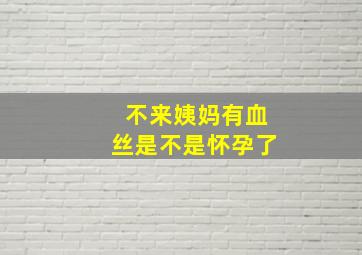 不来姨妈有血丝是不是怀孕了